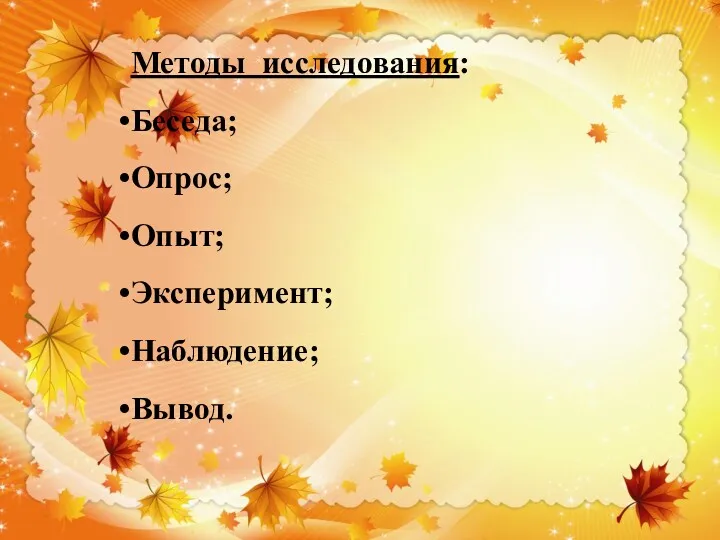 Методы исследования:

•Беседа;

•Опрос;

•Опыт;

•Эксперимент;

•Наблюдение;

•Вывод.